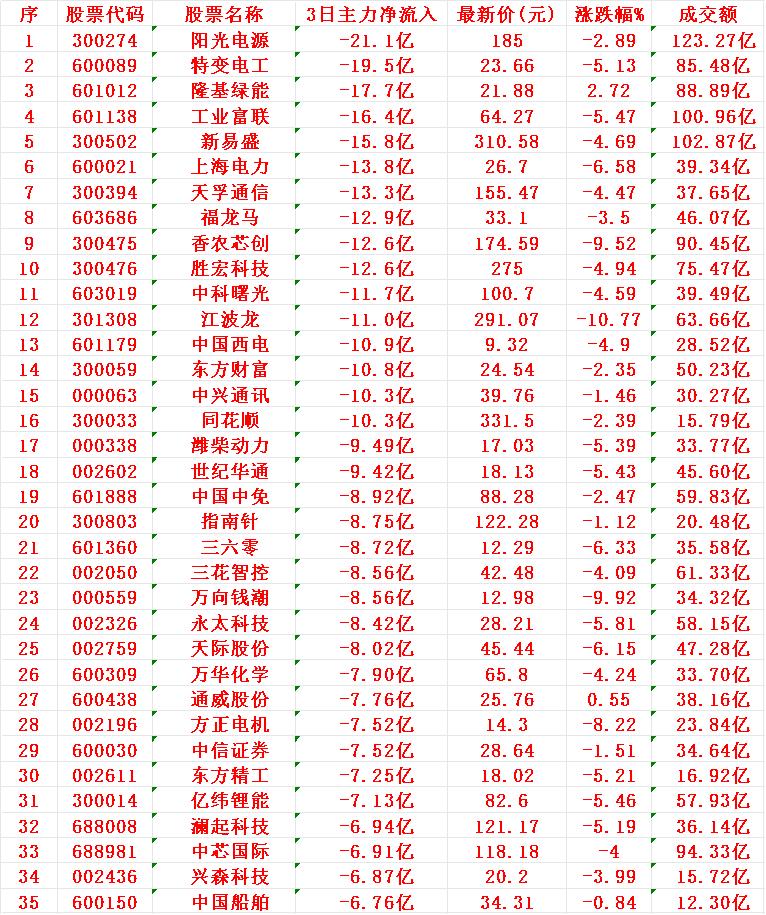 | 序 | 股票代码 | 股票名称 | 3日主力净流入 | 最新价(元) | 涨跌幅% | 成交额 |
|---|---|---|---|---|---|---|
| 1 | 300274 | 阳光电源 | -21.1亿 | 185 | -2.89 | 123.27亿 |
| 2 | 600089 | 特变电工 | -19.5亿 | 23.66 | -5.13 | 85.48亿 |
| 3 | 601012 | 隆基绿能 | -17.7亿 | 21.88 | 2.72 | 88.89亿 |
| 4 | 601138 | 工业富联 | -16.4亿 | 64.27 | -5.47 | 100.96亿 |
| 5 | 300502 | 新易盛 | -15.8亿 | 310.58 | -4.69 | 102.87亿 |
| 6 | 600021 | 上海电力 | -13.8亿 | 26.7 | -6.58 | 39.34亿 |
| 7 | 300394 | 天孚通信 | -13.3亿 | 155.47 | -4.47 | 37.65亿 |
| 8 | 603686 | 福龙马 | -12.9亿 | 33.1 | -3.5 | 46.07亿 |
| 9 | 300475 | 香农芯创 | -12.6亿 | 174.59 | -9.52 | 90.45亿 |
| 10 | 300476 | 胜宏科技 | -12.6亿 | 275 | -4.94 | 75.47亿 |
| 11 | 603019 | 中科曙光 | -11.7亿 | 100.7 | -4.59 | 39.49亿 |
| 12 | 301308 | 江波龙 | -11.0亿 | 291.07 | -10.77 | 63.66亿 |
| 13 | 601179 | 中国西电 | -10.9亿 | 9.32 | -4.9 | 28.52亿 |
| 14 | 300059 | 东方财富 | -10.8亿 | 24.54 | -2.35 | 50.23亿 |
| 15 | 000063 | 中兴通讯 | -10.3亿 | 39.76 | -1.46 | 30.27亿 |
| 16 | 300033 | 同花顺 | -10.3亿 | 331.5 | -2.39 | 15.79亿 |
| 17 | 000338 | 潍柴动力 | -9.49亿 | 17.03 | -5.39 | 33.77亿 |
| 18 | 002602 | 世纪华通 | -9.42亿 | 18.13 | -5.43 | 45.60亿 |
| 19 | 601888 | 中国中免 | -8.92亿 | 88.28 | -2.47 | 59.83亿 |
| 20 | 300803 | 指南针 | -8.75亿 | 122.28 | -1.12 | 20.48亿 |
| 21 | 601360 | 三六零 | -8.72亿 | 12.29 | -6.33 | 35.58亿 |
| 22 | 002050 | 三花智控 | -8.56亿 | 42.48 | -4.09 | 61.33亿 |
| 23 | 000559 | 万向钱潮 | -8.56亿 | 12.98 | -9.92 | 34.32亿 |
| 24 | 002326 | 永太科技 | -8.42亿 | 28.21 | -5.81 | 58.15亿 |
| 25 | 002759 | 天际股份 | -8.02亿 | 45.44 | -6.15 | 47.28亿 |
| 26 | 600309 | 万华化学 | -7.90亿 | 65.8 | -4.24 | 33.70亿 |
| 27 | 600438 | 通威股份 | -7.76亿 | 25.76 | 0.55 | 38.16亿 |
| 28 | 002196 | 方正电机 | -7.52亿 | 14.3 | -8.22 | 23.84亿 |
| 29 | 600030 | 中信证券 | -7.52亿 | 28.64 | -1.51 | 34.64亿 |
| 30 | 002611 | 东方精工 | -7.25亿 | 18.02 | -5.21 | 16.92亿 |
| 31 | 300014 | 亿纬锂能 | -7.13亿 | 82.6 | -5.46 | 57.93亿 |
| 32 | 688008 | 澜起科技 | -6.94亿 | 121.17 | -5.19 | 36.14亿 |
| 33 | 688981 | 中芯国际 | -6.91亿 | 118.18 | -4 | 94.33亿 |
| 34 | 002436 | 兴森科技 | -6.87亿 | 20.2 | -3.99 | 15.72亿 |
| 35 | 600150 | 中国船舶 | -6.76亿 | 34.31 | -0.84 | 12.30亿 |